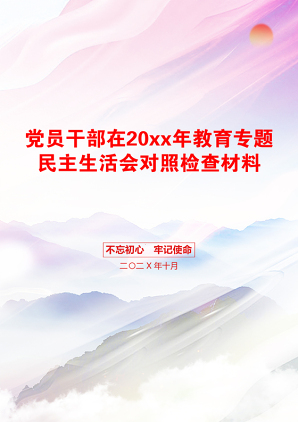 党员干部在20xx年教育专题民主生活会对照检查材料

不忘初心　牢记使命

二〇二X年十月